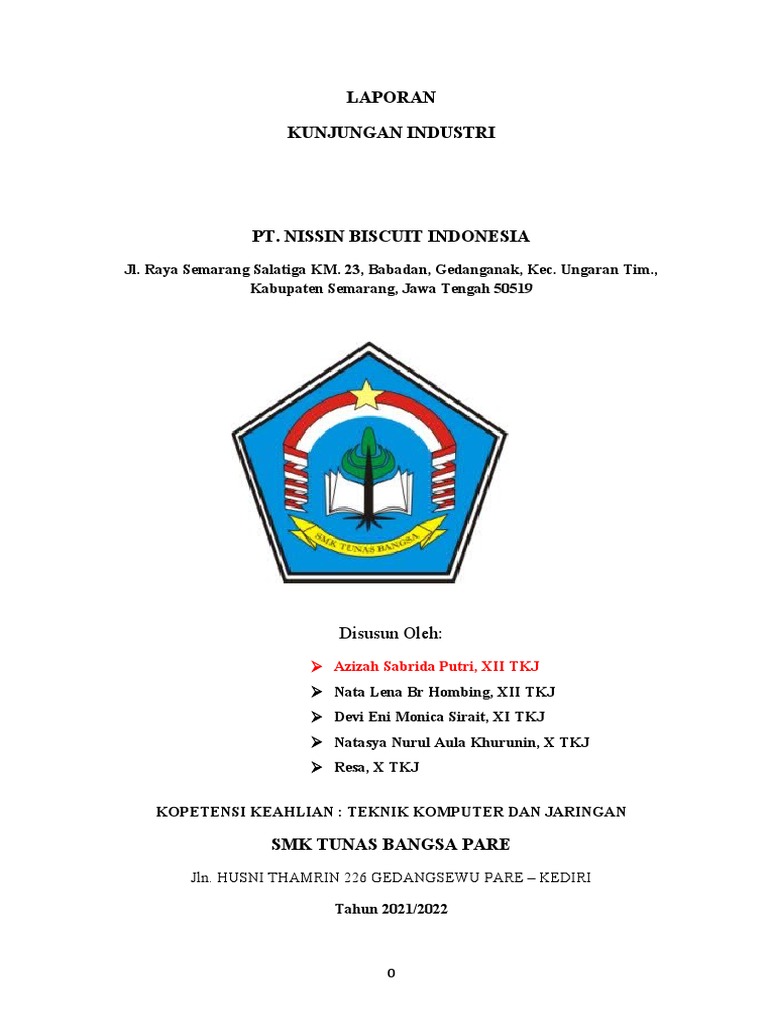 LAPORAN

KUNJUNGAN INDUSTRI

PT. NISSIN BISCUIT INDONESIA

Jl. Raya Semarang Salatiga KM. 23, Babadan, Gedanganak, Kec. Ungaran Tim., Kabupaten Semarang, Jawa Tengah 50519

SMK TUNAS BANGSA

Disusun Oleh:

➤ Azizah Sabrida Putri, XII TKJ
➤ Nata Lena Br Hombing, XII TKJ
➤ Devi Eni Monica Sirait, XI TKJ
➤ Natasya Nurul Aula Khurunin, X TKJ
➤ Resa, X TKJ

KOPETENSI KEAHLIAN : TEKNIK KOMPUTER DAN JARINGAN

SMK TUNAS BANGSA PARE

Jln. HUSNI THAMRIN 226 GEDANGSEWU PARE – KEDIRI

Tahun 2021/2022

0